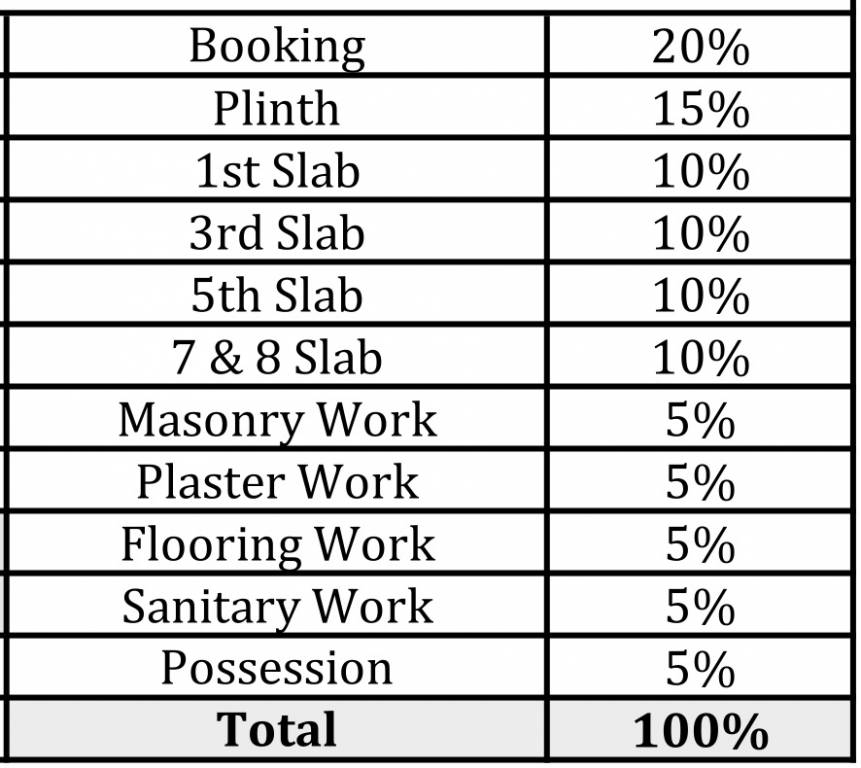 | Booking | 20% |
|---|---|
| Plinth | 15% |
| 1st Slab | 10% |
| 3rd Slab | 10% |
| 5th Slab | 10% |
| 7 & 8 Slab | 10% |
| Masonry Work | 5% |
| Plaster Work | 5% |
| Flooring Work | 5% |
| Sanitary Work | 5% |
| Possession | 5% |
| Total | 100% |